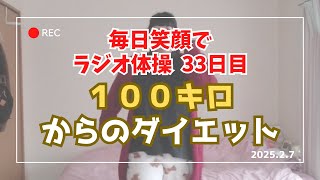 REC

毎日笑顔で
ラジオ体操 33日目

１００キロ
からのダイエット

2025.2.7